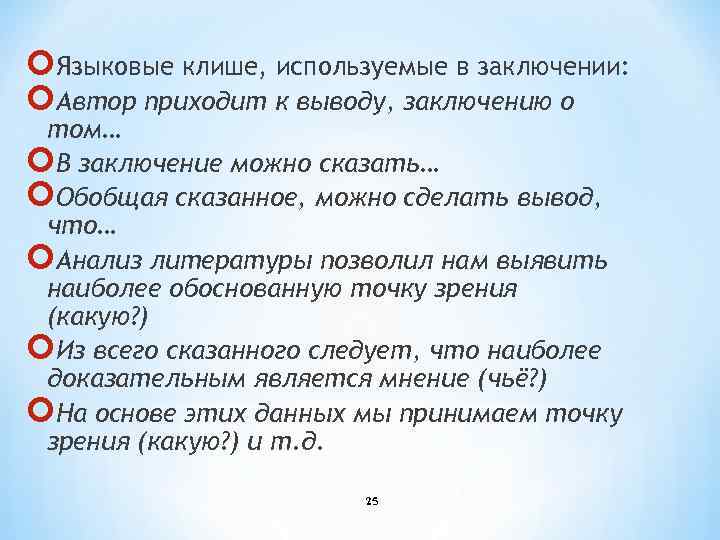 Языковые клише, используемые в заключении:

Автор приходит к выводу, заключению о том…

В заключение можно сказать…

Обобщая сказанное, можно сделать вывод, что…

Анализ литературы позволил нам выявить наиболее обоснованную точку зрения (какую?)

Из всего сказанного следует, что наиболее доказательным является мнение (чьё?)

На основе этих данных мы принимаем точку зрения (какую?) и т.д.

25